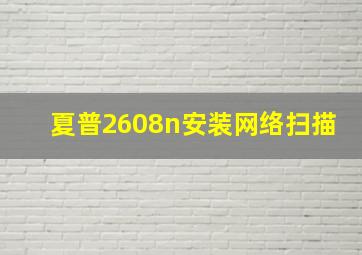 夏普2608n安装网络扫描